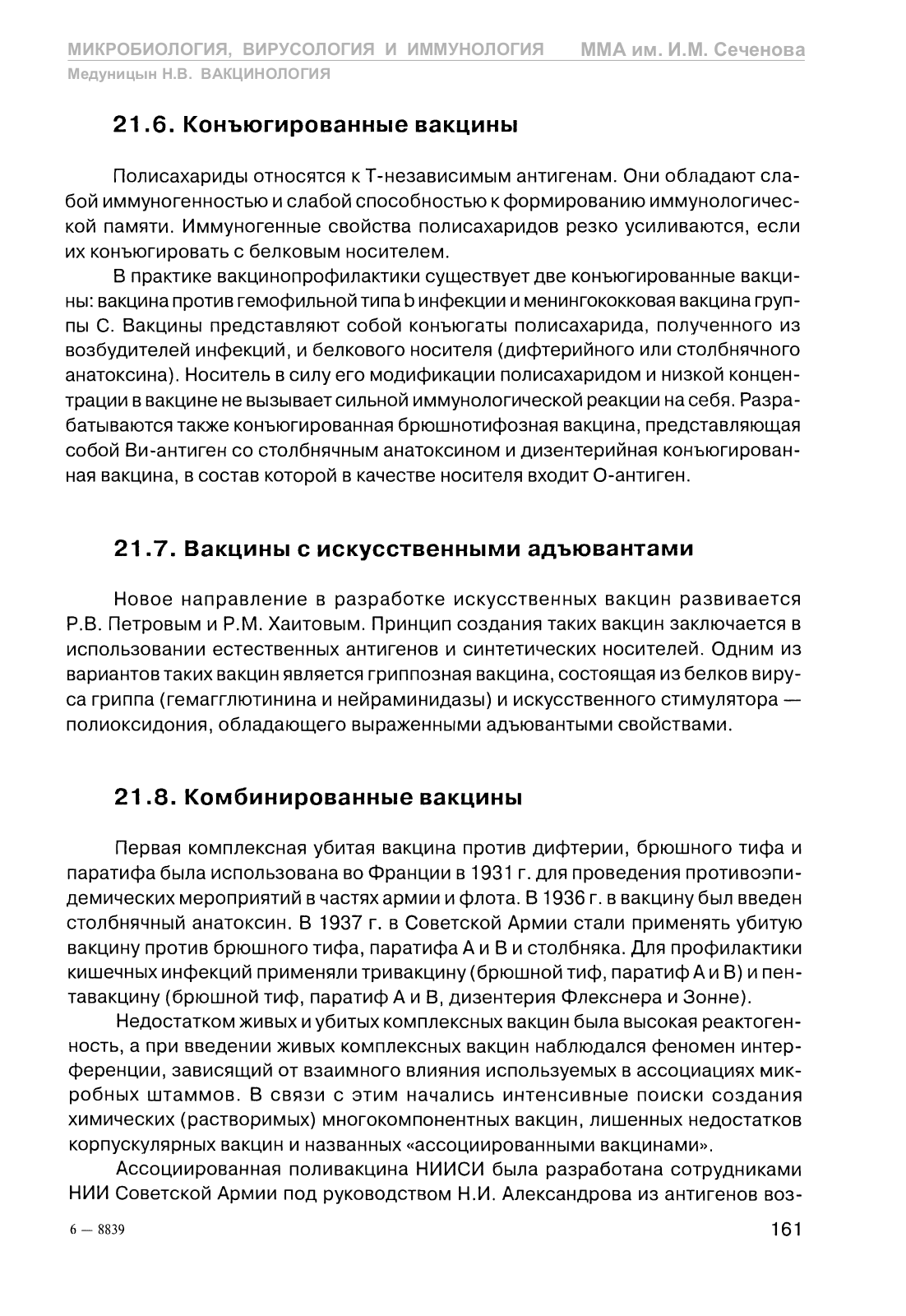 МИКРОБИОЛОГИЯ, ВИРУСОЛОГИЯ И ИММУНОЛОГИЯ ММА им. И.М. Сеченова
Медуницын Н.В. ВАКЦИНОЛОГИЯ

21.6. Конъюгированные вакцины

Полисахариды относятся к Т-независимым антигенам. Они обладают слабой иммуногенностью и слабой способностью к формированию иммунологической памяти. Иммуногенные свойства полисахаридов резко усиливаются, если их конъюгировать с белковым носителем.

В практике вакцинопрофилактики существует две конъюгированные вакцины: вакцина против гемофильной типа b инфекции и менингококковая вакцина группы С. Вакцины представляют собой конъюгаты полисахарида, полученного из возбудителей инфекций, и белкового носителя (дифтерийного или столбнячного анатоксина). Носитель в силу его модификации полисахаридом и низкой концентрации в вакцине не вызывает сильной иммунологической реакции на себя. Разрабатываются также конъюгированная брюшнотифозная вакцина, представляющая собой Ви-антиген со столбнячным анатоксином и дизентерийная конъюгированная вакцина, в состав которой в качестве носителя входит О-антиген.

21.7. Вакцины с искусственными адъювантами

Новое направление в разработке искусственных вакцин развивается Р.В. Петровым и Р.М. Хаитовым. Принцип создания таких вакцин заключается в использовании естественных антигенов и синтетических носителей. Одним из вариантов таких вакцин является гриппозная вакцина, состоящая из белков вируса гриппа (гемагглютинина и нейраминидазы) и искусственного стимулятора — полиоксидония, обладающего выраженными адъювантыми свойствами.

21.8. Комбинированные вакцины

Первая комплексная убитая вакцина против дифтерии, брюшного тифа и паратифа была использована во Франции в 1931 г. для проведения противоэпидемических мероприятий в частях армии и флота. В 1936 г. в вакцину был введен столбнячный анатоксин. В 1937 г. в Советской Армии стали применять убитую вакцину против брюшного тифа, паратифа А и В и столбняка. Для профилактики кишечных инфекций применяли тривакцину (брюшной тиф, паратиф А и В) и пентавакцину (брюшной тиф, паратиф А и В, дизентерия Флекснера и Зонне).

Недостатком живых и убитых комплексных вакцин была высокая реактогенность, а при введении живых комплексных вакцин наблюдался феномен интерференции, зависящий от взаимного влияния используемых в ассоциациях микробных штаммов. В связи с этим начались интенсивные поиски создания химических (растворимых) многокомпонентных вакцин, лишенных недостатков корпускулярных вакцин и названных «ассоциированными вакцинами».

Ассоциированная поливакцина НИИСИ была разработана сотрудниками НИИ Советской Армии под руководством Н.И. Александрова из антигенов воз-

6 — 8839 161